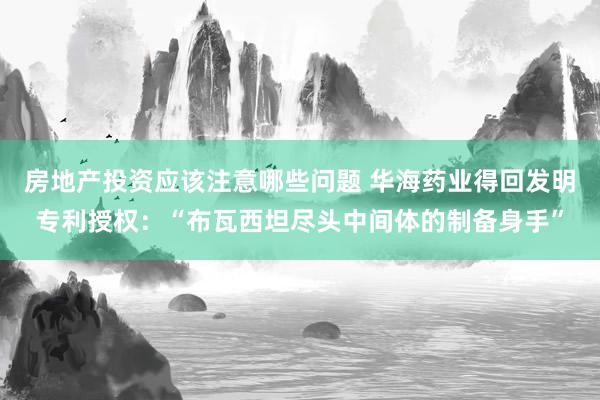 房地产投资应该注意哪些问题 华海药业得回发明专利授权：“布瓦西坦尽头中间体的制备身手”